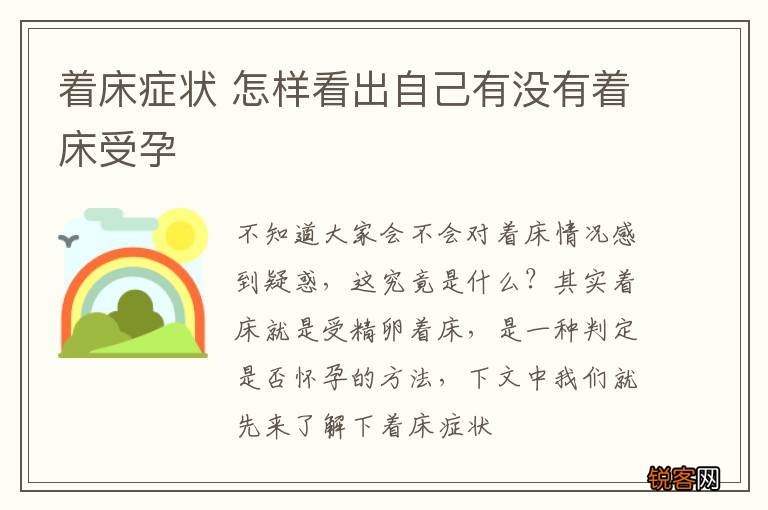 着床症状 怎样看出自己有没有着床受孕

不知道大家会不会对着床情况感到疑惑，这究竟是什么？其实着床就是受精卵着床，是一种判定是否怀孕的方法，下文中我们就先来了解下着床症状

锐客网